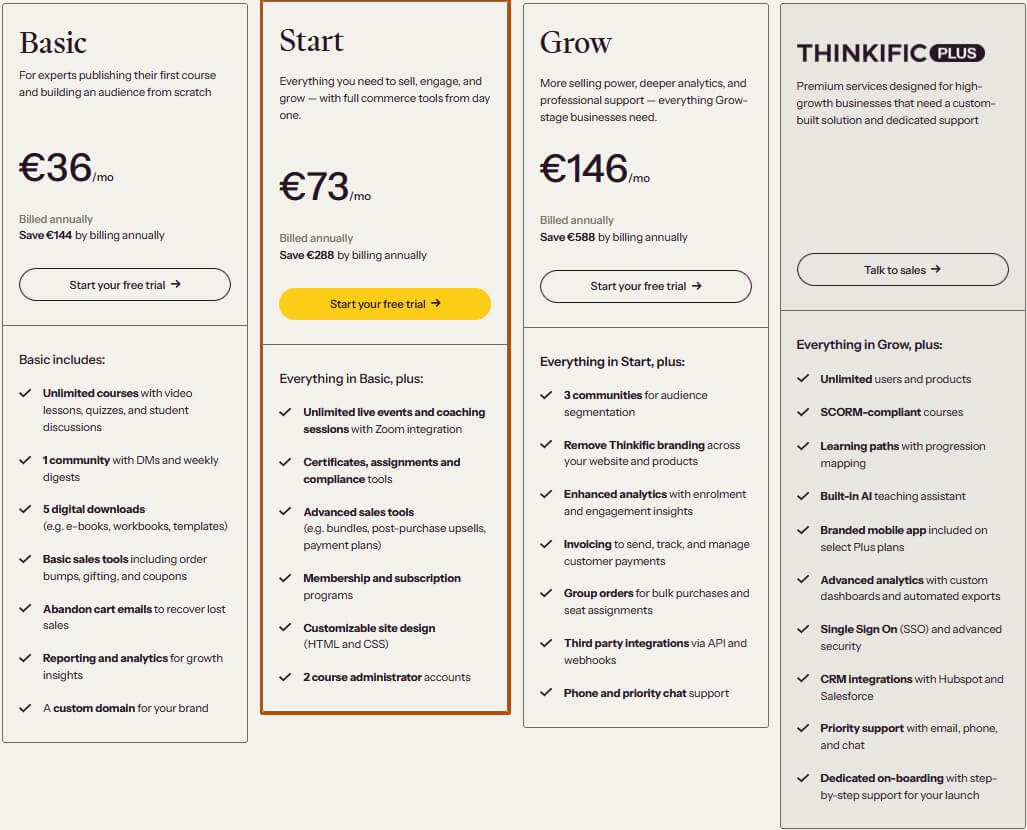 Basic

For experts publishing their first course and building an audience from scratch

€36/mo

Billed annually
Save €144 by billing annually

Start your free trial →

Basic includes:

✓ Unlimited courses with video lessons, quizzes, and student discussions

✓ 1 community with DMs and weekly digests

✓ 5 digital downloads (e.g. e-books, workbooks, templates)

✓ Basic sales tools including order bumps, gifting, and coupons

✓ Abandon cart emails to recover lost sales

✓ Reporting and analytics for growth insights

✓ A custom domain for your brand

Start

Everything you need to sell, engage, and grow — with full commerce tools from day one.

€73/mo

Billed annually
Save €288 by billing annually

Start your free trial →

Everything in Basic, plus:

✓ Unlimited live events and coaching sessions with Zoom integration

✓ Certificates, assignments and compliance tools

✓ Advanced sales tools (e.g. bundles, post-purchase upsells, payment plans)

✓ Membership and subscription programs

✓ Customizable site design (HTML and CSS)

✓ 2 course administrator accounts

Grow

More selling power, deeper analytics, and professional support — everything Grow-stage businesses need.

€146/mo

Billed annually
Save €588 by billing annually

Start your free trial →

Everything in Start, plus:

✓ 3 communities for audience segmentation

✓ Remove Thinkific branding across your website and products

✓ Enhanced analytics with enrolment and engagement insights

✓ Invoicing to send, track, and manage customer payments

✓ Group orders for bulk purchases and seat assignments

✓ Third party integrations via API and webhooks

✓ Phone and priority chat support

THINKIFIC PLUS

Premium services designed for high-growth businesses that need a custom-built solution and dedicated support

Talk to sales →

Everything in Grow, plus:

✓ Unlimited users and products

✓ SCORM-compliant courses

✓ Learning paths with progression mapping

✓ Built-in AI teaching assistant

✓ Branded mobile app included on select Plus plans

✓ Advanced analytics with custom dashboards and automated exports

✓ Single Sign On (SSO) and advanced security

✓ CRM integrations with Hubspot and Salesforce

✓ Priority support with email, phone, and chat

✓ Dedicated on-boarding with step-by-step support for your launch